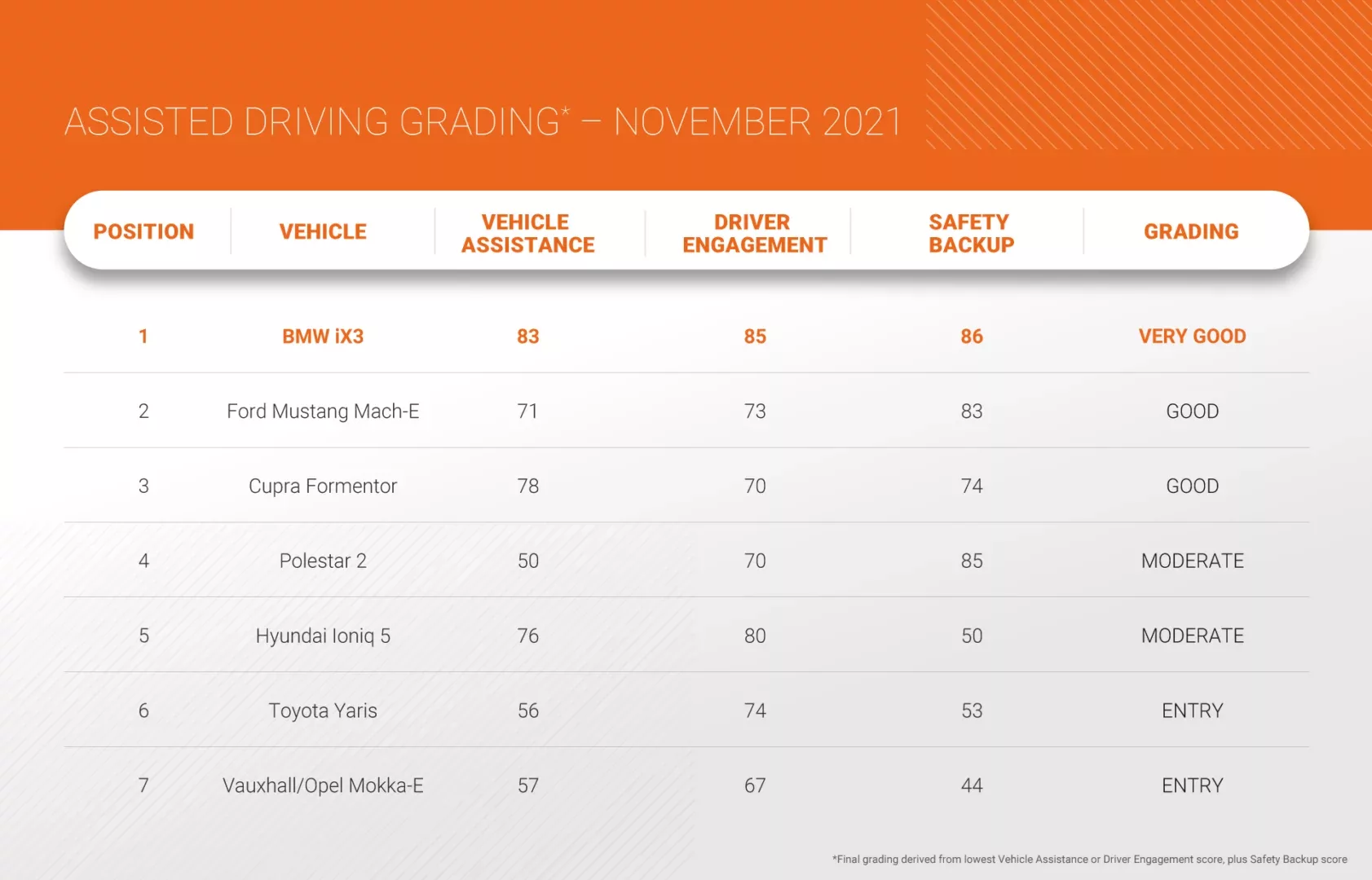 ASSISTED DRIVING GRADING* – NOVEMBER 2021

| POSITION | VEHICLE | VEHICLE ASSISTANCE | DRIVER ENGAGEMENT | SAFETY BACKUP | GRADING |
|---|---|---|---|---|---|
| 1 | BMW iX3 | 83 | 85 | 86 | VERY GOOD |
| 2 | Ford Mustang Mach-E | 71 | 73 | 83 | GOOD |
| 3 | Cupra Formentor | 78 | 70 | 74 | GOOD |
| 4 | Polestar 2 | 50 | 70 | 85 | MODERATE |
| 5 | Hyundai Ioniq 5 | 76 | 80 | 50 | MODERATE |
| 6 | Toyota Yaris | 56 | 74 | 53 | ENTRY |
| 7 | Vauxhall/Opel Mokka-E | 57 | 67 | 44 | ENTRY |

*Final grading derived from lowest Vehicle Assistance or Driver Engagement score, plus Safety Backup score